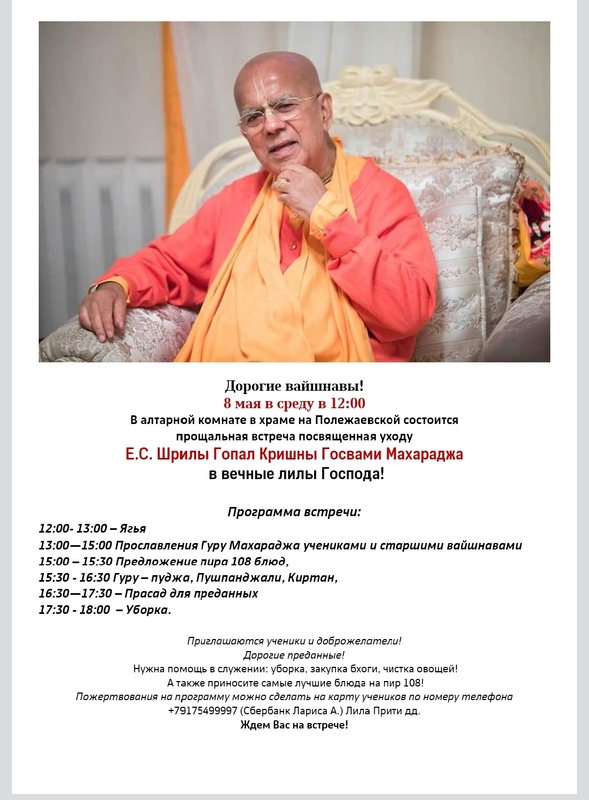 Дорогие вайшнавы!
8 мая в среду в 12:00
В алтарной комнате в храме на Полежаевской состоится прощальная встреча посвященная уходу
Е.С. Шрилы Гопал Кришны Госвами Махараджа
в вечные лилы Господа!

Программа встречи:
12:00- 13:00 – Ягья
13:00—15:00 Прославления Гуру Махараджа учениками и старшими вайшнавами
15:00 – 15:30 Предложение пира 108 блюд,
15:30 - 16:30 Гуру – пуджа, Пушпанджали, Киртан,
16:30—17:30 – Прасад для преданных
17:30 - 18:00 – Уборка.

Приглашаются ученики и доброжелатели!
Дорогие преданные!
Нужна помощь в служении: уборка, закупка бхоги, чистка овощей!
А также приносите самые лучшие блюда на пир 108!
Пожертвования на программу можно сделать на карту учеников по номеру телефона
+79175499997 (Сбербанк Лариса А.) Лила Прити дд.
Ждем Вас на встрече!